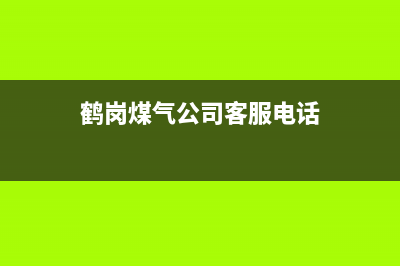 鹤岗煤气公司客服电话